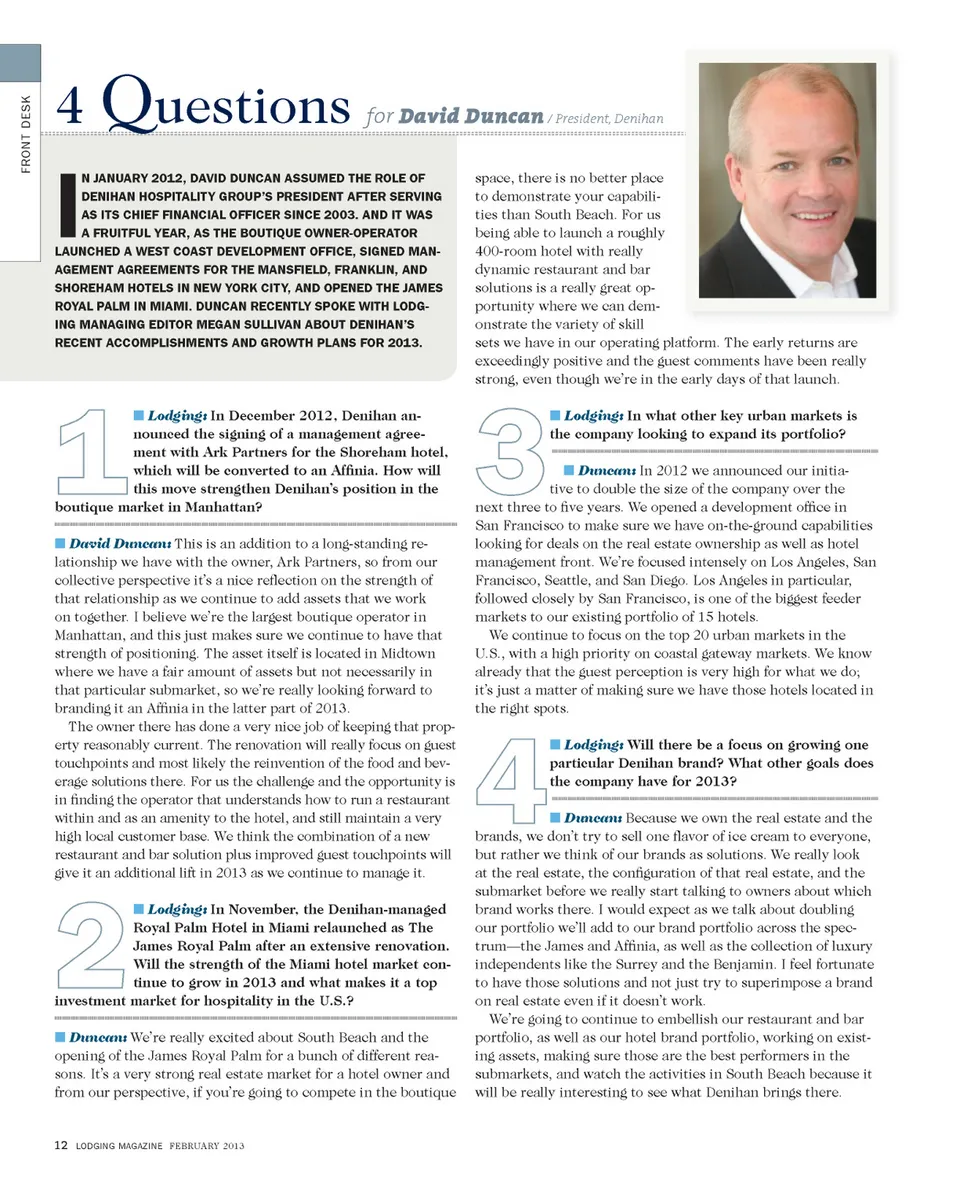 FRONT DESK

4 Questions for David Duncan / President, Denihan

IN JANUARY 2012, DAVID DUNCAN ASSUMED THE ROLE OF DENIHAN HOSPITALITY GROUP'S PRESIDENT AFTER SERVING AS ITS CHIEF FINANCIAL OFFICER SINCE 2003. AND IT WAS A FRUITFUL YEAR, AS THE BOUTIQUE OWNER-OPERATOR LAUNCHED A WEST COAST DEVELOPMENT OFFICE, SIGNED MANAGEMENT AGREEMENTS FOR THE MANSFIELD, FRANKLIN, AND SHOREHAM HOTELS IN NEW YORK CITY, AND OPENED THE JAMES ROYAL PALM IN MIAMI. DUNCAN RECENTLY SPOKE WITH LODGING MANAGING EDITOR MEGAN SULLIVAN ABOUT DENIHAN'S RECENT ACCOMPLISHMENTS AND GROWTH PLANS FOR 2013.

1 Lodging: In December 2012, Denihan announced the signing of a management agreement with Ark Partners for the Shoreham hotel, which will be converted to an Affinia. How will this move strengthen Denihan's position in the boutique market in Manhattan?

David Duncan: This is an addition to a long-standing relationship we have with the owner, Ark Partners, so from our collective perspective it's a nice reflection on the strength of that relationship as we continue to add assets that we work on together. I believe we're the largest boutique operator in Manhattan, and this just makes sure we continue to have that strength of positioning. The asset itself is located in Midtown where we have a fair amount of assets but not necessarily in that particular submarket, so we're really looking forward to branding it an Affinia in the latter part of 2013.

The owner there has done a very nice job of keeping that property reasonably current. The renovation will really focus on guest touchpoints and most likely the reinvention of the food and beverage solutions there. For us the challenge and the opportunity is in finding the operator that understands how to run a restaurant within and as an amenity to the hotel, and still maintain a very high local customer base. We think the combination of a new restaurant and bar solution plus improved guest touchpoints will give it an additional lift in 2013 as we continue to manage it.

2 Lodging: In November, the Denihan-managed Royal Palm Hotel in Miami relaunched as The James Royal Palm after an extensive renovation. Will the strength of the Miami hotel market continue to grow in 2013 and what makes it a top investment market for hospitality in the U.S.?

Duncan: We're really excited about South Beach and the opening of the James Royal Palm for a bunch of different reasons. It's a very strong real estate market for a hotel owner and from our perspective, if you're going to compete in the boutique space, there is no better place to demonstrate your capabilities than South Beach. For us being able to launch a roughly 400-room hotel with really dynamic restaurant and bar solutions is a really great opportunity where we can demonstrate the variety of skill sets we have in our operating platform. The early returns are exceedingly positive and the guest comments have been really strong, even though we're in the early days of that launch.

3 Lodging: In what other key urban markets is the company looking to expand its portfolio?

Duncan: In 2012 we announced our initiative to double the size of the company over the next three to five years. We opened a development office in San Francisco to make sure we have on-the-ground capabilities looking for deals on the real estate ownership as well as hotel management front. We're focused intensely on Los Angeles, San Francisco, Seattle, and San Diego. Los Angeles in particular, followed closely by San Francisco, is one of the biggest feeder markets to our existing portfolio of 15 hotels.

We continue to focus on the top 20 urban markets in the U.S., with a high priority on coastal gateway markets. We know already that the guest perception is very high for what we do; it's just a matter of making sure we have those hotels located in the right spots.

4 Lodging: Will there be a focus on growing one particular Denihan brand? What other goals does the company have for 2013?

Duncan: Because we own the real estate and the brands, we don't try to sell one flavor of ice cream to everyone, but rather we think of our brands as solutions. We really look at the real estate, the configuration of that real estate, and the submarket before we really start talking to owners about which brand works there. I would expect as we talk about doubling our portfolio we'll add to our brand portfolio across the spectrum—the James and Affinia, as well as the collection of luxury independents like the Surrey and the Benjamin. I feel fortunate to have those solutions and not just try to superimpose a brand on real estate even if it doesn't work.

We're going to continue to embellish our restaurant and bar portfolio, as well as our hotel brand portfolio, working on existing assets, making sure those are the best performers in the submarkets, and watch the activities in South Beach because it will be really interesting to see what Denihan brings there.

12 LODGING MAGAZINE FEBRUARY 2013